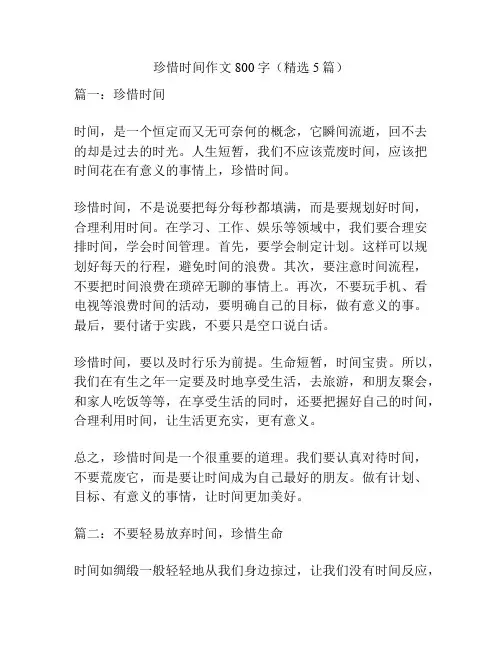 珍惜时间作文 800 字（精选 5 篇）

篇一：珍惜时间

时间，是一个恒定而又无可奈何的概念，它瞬间流逝，回不去的却是过去的时光。人生短暂，我们不应该荒废时间，应该把时间花在有意义的事情上，珍惜时间。

珍惜时间，不是说要把每分每秒都填满，而是要规划好时间，合理利用时间。在学习、工作、娱乐等领域中，我们要合理安排时间，学会时间管理。首先，要学会制定计划。这样可以规划好每天的行程，避免时间的浪费。其次，要注意时间流程，不要把时间浪费在琐碎无聊的事情上。再次，不要玩手机、看电视等浪费时间的活动，要明确自己的目标，做有意义的事。最后，要付诸于实践，不要只是空口说白话。

珍惜时间，要以及时行乐为前提。生命短暂，时间宝贵。所以，我们在有生之年一定要及时地享受生活，去旅游，和朋友聚会，和家人吃饭等等，在享受生活的同时，还要把握好自己的时间，合理利用时间，让生活更充实，更有意义。

总之，珍惜时间是一个很重要的道理。我们要认真对待时间，不要荒废它，而是要让时间成为自己最好的朋友。做有计划、目标、有意义的事情，让时间更加美好。

篇二：不要轻易放弃时间，珍惜生命

时间如绸缎一般轻轻地从我们身边掠过，让我们没有时间反应，